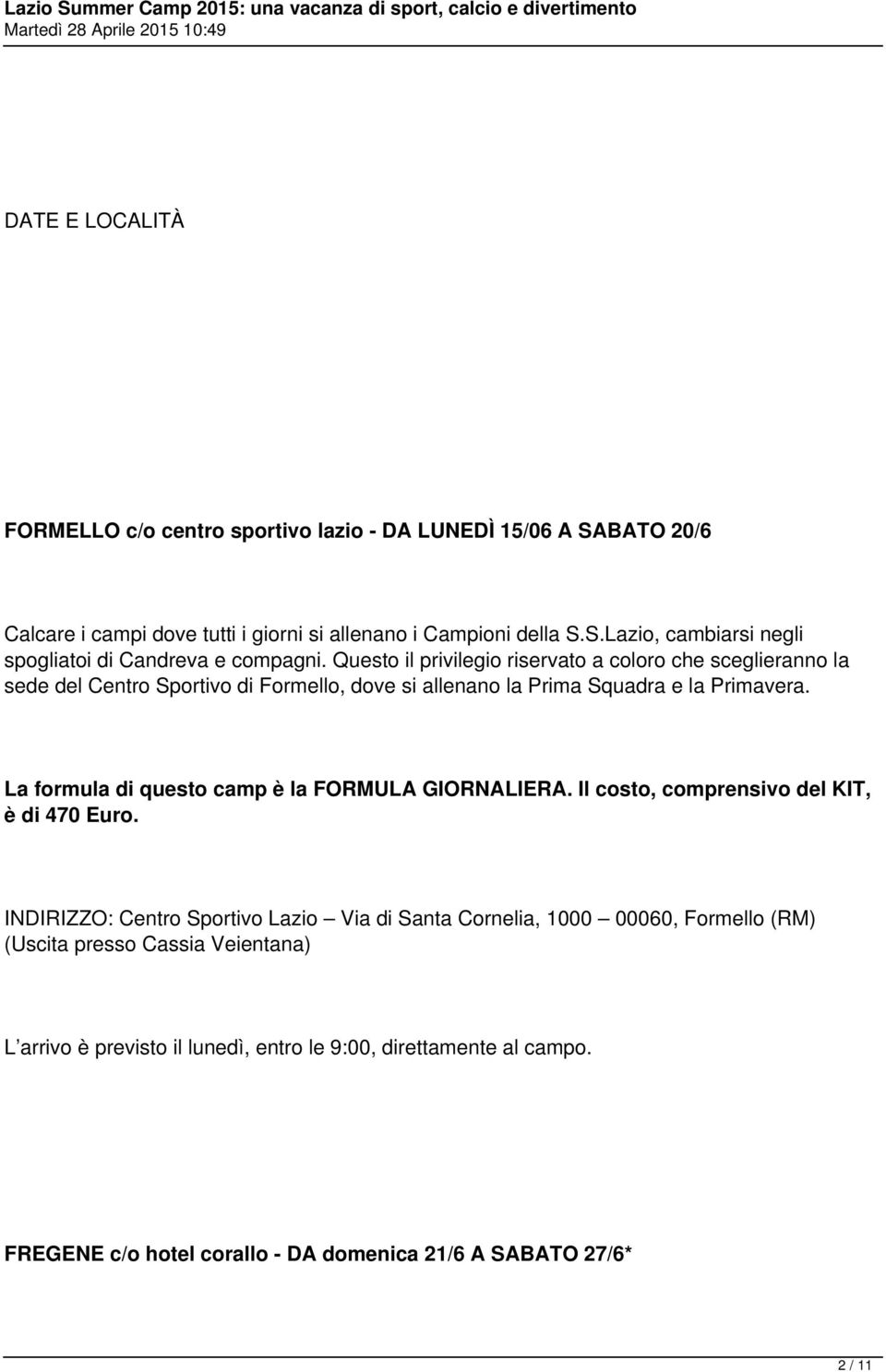 Lazio Summer Camp 2015: una vacanza di sport, calcio e divertimento
Martedì 28 Aprile 2015 10:49

DATE E LOCALITÀ

FORMELLO c/o centro sportivo lazio - DA LUNEDÌ 15/06 A SABATO 20/6

Calcare i campi dove tutti i giorni si allenano i Campioni della S.S.Lazio, cambiarsi negli spogliatoi di Candreva e compagni. Questo il privilegio riservato a coloro che sceglieranno la sede del Centro Sportivo di Formello, dove si allenano la Prima Squadra e la Primavera.

La formula di questo camp è la FORMULA GIORNALIERA. Il costo, comprensivo del KIT, è di 470 Euro.

INDIRIZZO: Centro Sportivo Lazio – Via di Santa Cornelia, 1000 – 00060, Formello (RM) (Uscita presso Cassia Veientana)

L arrivo è previsto il lunedì, entro le 9:00, direttamente al campo.

FREGENE c/o hotel corallo - DA domenica 21/6 A SABATO 27/6*

2 / 11